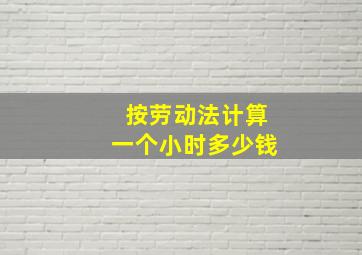 按劳动法计算
一个小时多少钱